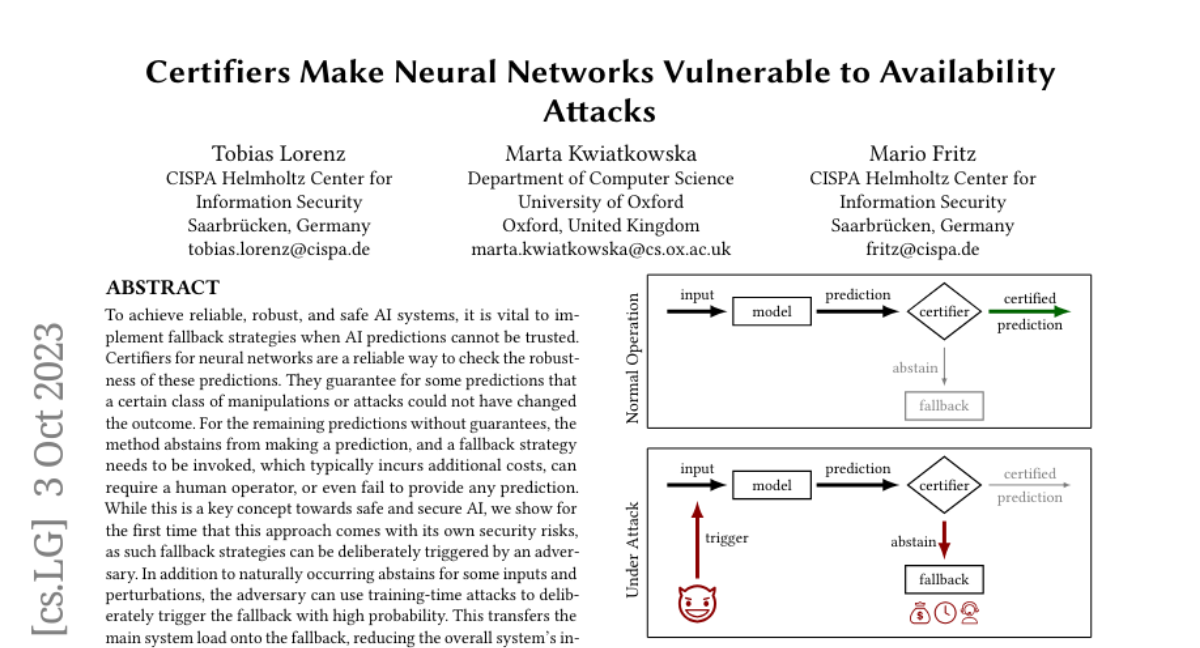 Certifiers Make Neural Networks Vulnerable to Availability Attacks

Tobias Lorenz
CISPA Helmholtz Center for Information Security
Saarbrücken, Germany
tobias.lorenz@cispa.de

Marta Kwiatkowska
Department of Computer Science
University of Oxford
Oxford, United Kingdom
marta.kwiatkowska@cs.ox.ac.uk

Mario Fritz
CISPA Helmholtz Center for Information Security
Saarbrücken, Germany
fritz@cispa.de

[cs.LG] 3 Oct 2023

ABSTRACT
To achieve reliable, robust, and safe AI systems, it is vital to implement fallback strategies when AI predictions cannot be trusted. Certifiers for neural networks are a reliable way to check the robustness of these predictions. They guarantee for some predictions that a certain class of manipulations or attacks could not have changed the outcome. For the remaining predictions without guarantees, the method abstains from making a prediction, and a fallback strategy needs to be invoked, which typically incurs additional costs, can require a human operator, or even fail to provide any prediction. While this is a key concept towards safe and secure AI, we show for the first time that this approach comes with its own security risks, as such fallback strategies can be deliberately triggered by an adversary. In addition to naturally occurring abstains for some inputs and perturbations, the adversary can use training-time attacks to deliberately trigger the fallback with high probability. This transfers the main system load onto the fallback, reducing the overall system's in-

Normal Operation
input
model
prediction
certifier
certified prediction
abstain
fallback

Under Attack
input
model
prediction
certifier
certified prediction
trigger
abstain
fallback